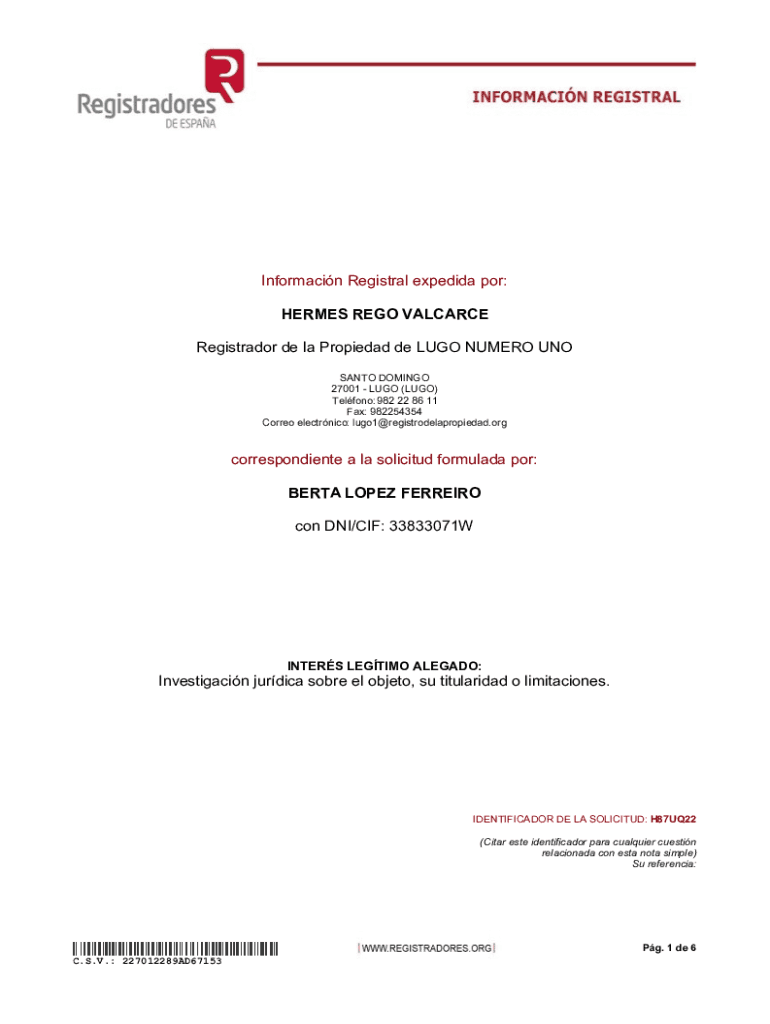 Registradores
DE ESPAÑA

INFORMACIÓN REGISTRAL

Información Registral expedida por:

HERMES REGO VALCARCE

Registrador de la Propiedad de LUGO NUMERO UNO

SANTO DOMINGO
27001 - LUGO (LUGO)
Teléfono: 982 22 86 11
Fax: 982254354
Correo electrónico: lugo1@registrodelapropiedad.org

correspondiente a la solicitud formulada por:

BERTA LOPEZ FERREIRO

con DNI/CIF: 33833071W

INTERÉS LEGÍTIMO ALEGADO:
Investigación jurídica sobre el objeto, su titularidad o limitaciones.

IDENTIFICADOR DE LA SOLICITUD: H87UQ22

(Citar este identificador para cualquier cuestión relacionada con esta nota simple)
Su referencia:

C.S.V.: 227012289AD67153

WWW.REGISTRADORES.ORG

Pág. 1 de 6